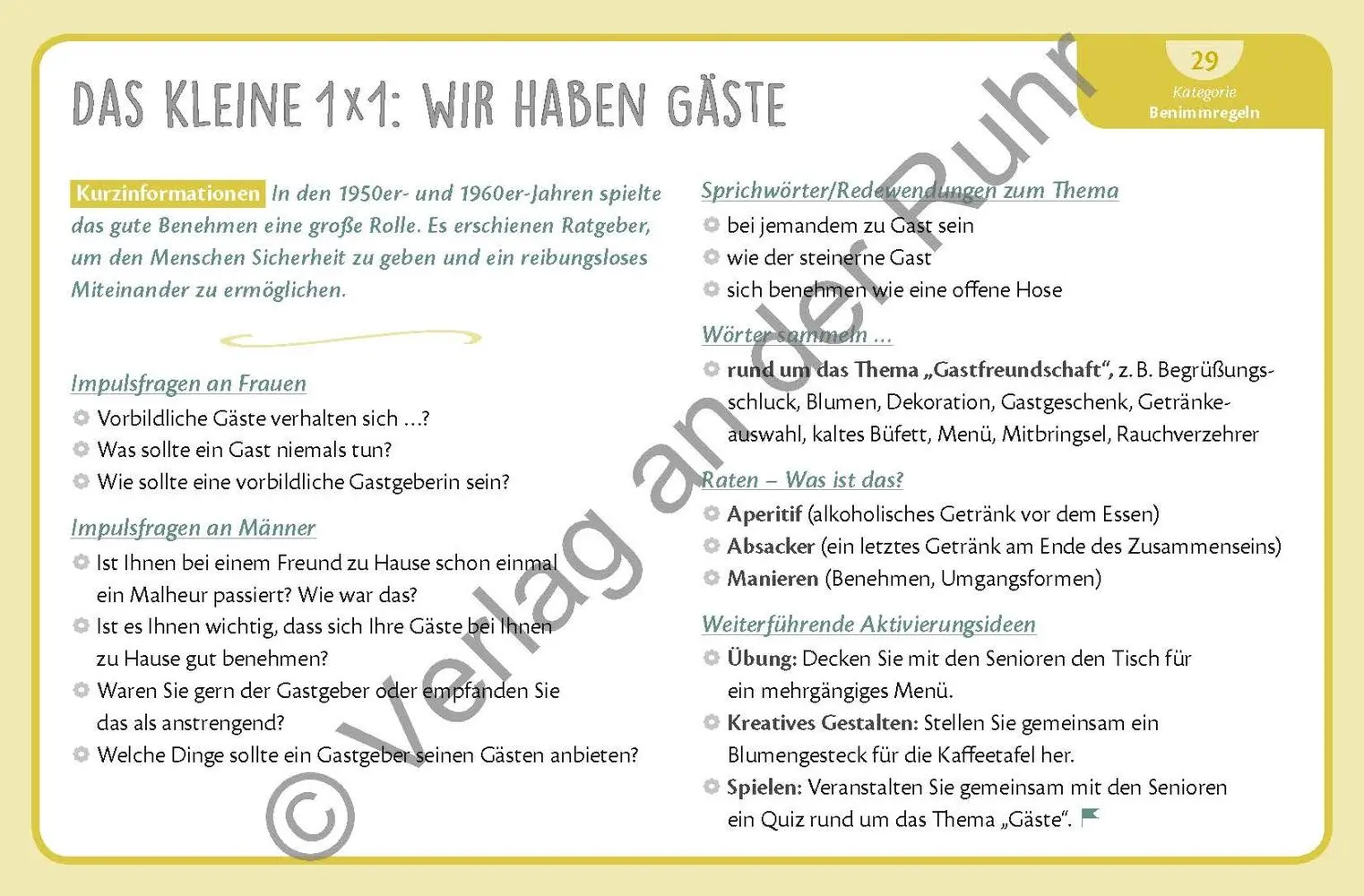 29
Kategorie
Benimmregeln

DAS KLEINE 1x1: WIR HABEN GÄSTE

Kurzinformationen In den 1950er- und 1960er-Jahren spielte das gute Benehmen eine große Rolle. Es erschienen Ratgeber, um den Menschen Sicherheit zu geben und ein reibungsloses Miteinander zu ermöglichen.

Impulsfragen an Frauen
Vorbildliche Gäste verhalten sich …?
Was sollte ein Gast niemals tun?
Wie sollte eine vorbildliche Gastgeberin sein?

Impulsfragen an Männer
Ist Ihnen bei einem Freund zu Hause schon einmal ein Malheur passiert? Wie war das?
Ist es Ihnen wichtig, dass sich Ihre Gäste bei Ihnen zu Hause gut benehmen?
Waren Sie gern der Gastgeber oder empfanden Sie das als anstrengend?
Welche Dinge sollte ein Gastgeber seinen Gästen anbieten?

Sprichwörter/Redewendungen zum Thema
bei jemandem zu Gast sein
wie der steinerne Gast
sich benehmen wie eine offene Hose

Wörter sammeln …
rund um das Thema „Gastfreundschaft", z. B. Begrüßungsschluck, Blumen, Dekoration, Gastgeschenk, Getränkeauswahl, kaltes Büfett, Menü, Mitbringsel, Rauchverzehrer

Raten – Was ist das?
Aperitif (alkoholisches Getränk vor dem Essen)
Absacker (ein letztes Getränk am Ende des Zusammenseins)
Manieren (Benehmen, Umgangsformen)

Weiterführende Aktivierungsideen
Übung: Decken Sie mit den Senioren den Tisch für ein mehrgängiges Menü.
Kreatives Gestalten: Stellen Sie gemeinsam ein Blumengesteck für die Kaffeetafel her.
Spielen: Veranstalten Sie gemeinsam mit den Senioren ein Quiz rund um das Thema „Gäste".

© Verlag an der Ruhr